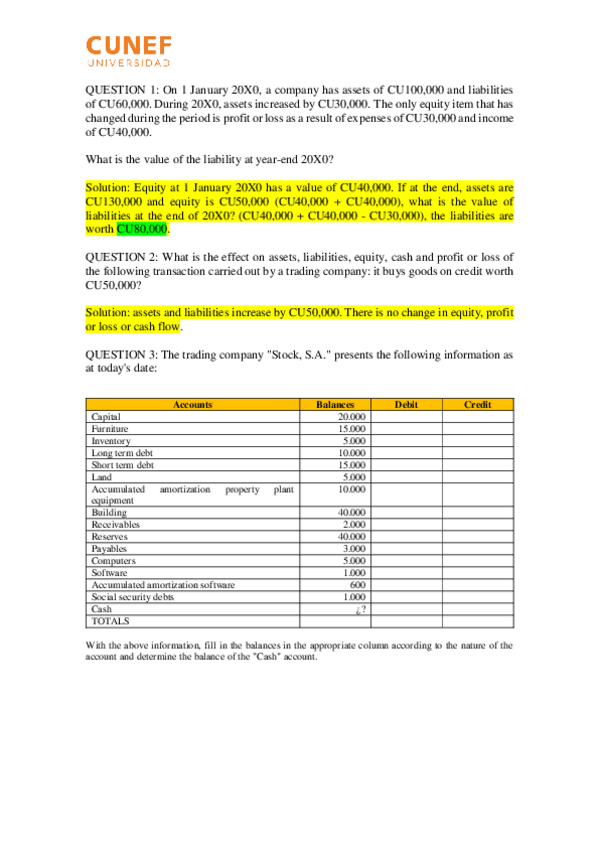 CUNEF
UNIVERSIDAD

QUESTION 1: On 1 January 20X0, a company has assets of CU100,000 and liabilities of CU60,000. During 20X0, assets increased by CU30,000. The only equity item that has changed during the period is profit or loss as a result of expenses of CU30,000 and income of CU40,000.

What is the value of the liability at year-end 20X0?

Solution: Equity at 1 January 20X0 has a value of CU40,000. If at the end, assets are CU130,000 and equity is CU50,000 (CU40,000 + CU40,000), what is the value of liabilities at the end of 20X0? (CU40,000 + CU40,000 - CU30,000), the liabilities are worth CU80,000.

QUESTION 2: What is the effect on assets, liabilities, equity, cash and profit or loss of the following transaction carried out by a trading company: it buys goods on credit worth CU50,000?

Solution: assets and liabilities increase by CU50,000. There is no change in equity, profit or loss or cash flow.

QUESTION 3: The trading company "Stock, S.A." presents the following information as at today's date:

| Accounts | Balances | Debit | Credit |
|---|---|---|---|
| Capital | 20.000 | | |
| Furniture | 15.000 | | |
| Inventory | 5.000 | | |
| Long term debt | 10.000 | | |
| Short term debt | 15.000 | | |
| Land | 5.000 | | |
| Accumulated amortization property plant equipment | 10.000 | | |
| Building | 40.000 | | |
| Receivables | 2.000 | | |
| Reserves | 40.000 | | |
| Payables | 3.000 | | |
| Computers | 5.000 | | |
| Software | 1.000 | | |
| Accumulated amortization software | 600 | | |
| Social security debts | 1.000 | | |
| Cash | ¿? | | |
| TOTALS | | | |

With the above information, fill in the balances in the appropriate column according to the nature of the account and determine the balance of the "Cash" account.